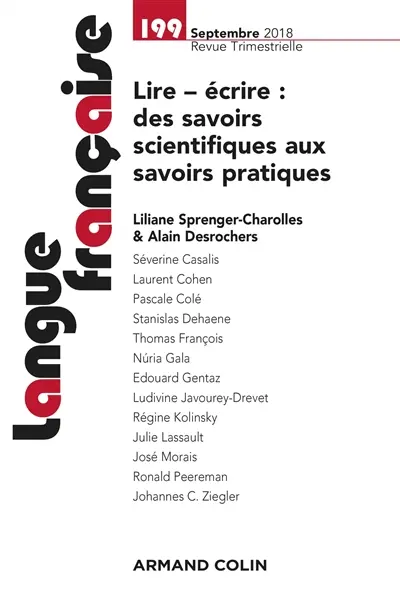 Langue française

199 Septembre 2018
Revue Trimestrielle

Lire – écrire : des savoirs scientifiques aux savoirs pratiques

Liliane Sprenger-Charolles & Alain Desrochers

Séverine Casalis
Laurent Cohen
Pascale Colé
Stanislas Dehaene
Thomas François
Núria Gala
Edouard Gentaz
Ludivine Javourey-Drevet
Régine Kolinsky
Julie Lassault
José Morais
Ronald Peereman
Johannes C. Ziegler

ARMAND COLIN